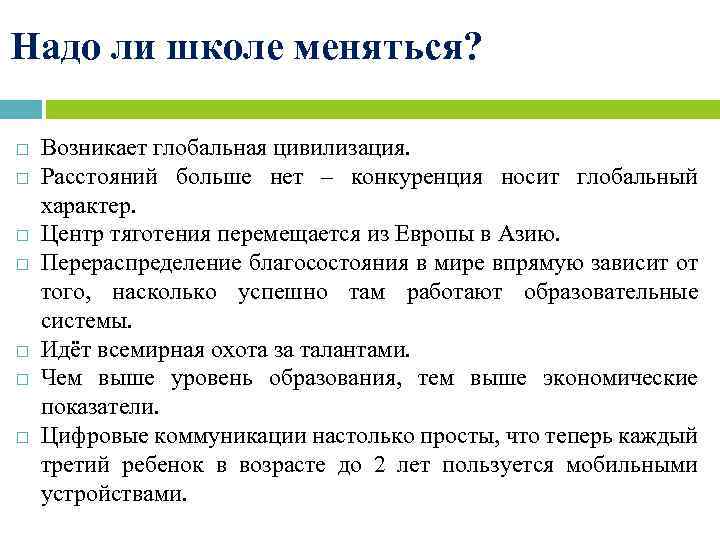 Надо ли школе меняться?

□ Возникает глобальная цивилизация.
□ Расстояний больше нет – конкуренция носит глобальный характер.
□ Центр тяготения перемещается из Европы в Азию.
□ Перераспределение благосостояния в мире впрямую зависит от того, насколько успешно там работают образовательные системы.
□ Идёт всемирная охота за талантами.
□ Чем выше уровень образования, тем выше экономические показатели.
□ Цифровые коммуникации настолько просты, что теперь каждый третий ребенок в возрасте до 2 лет пользуется мобильными устройствами.